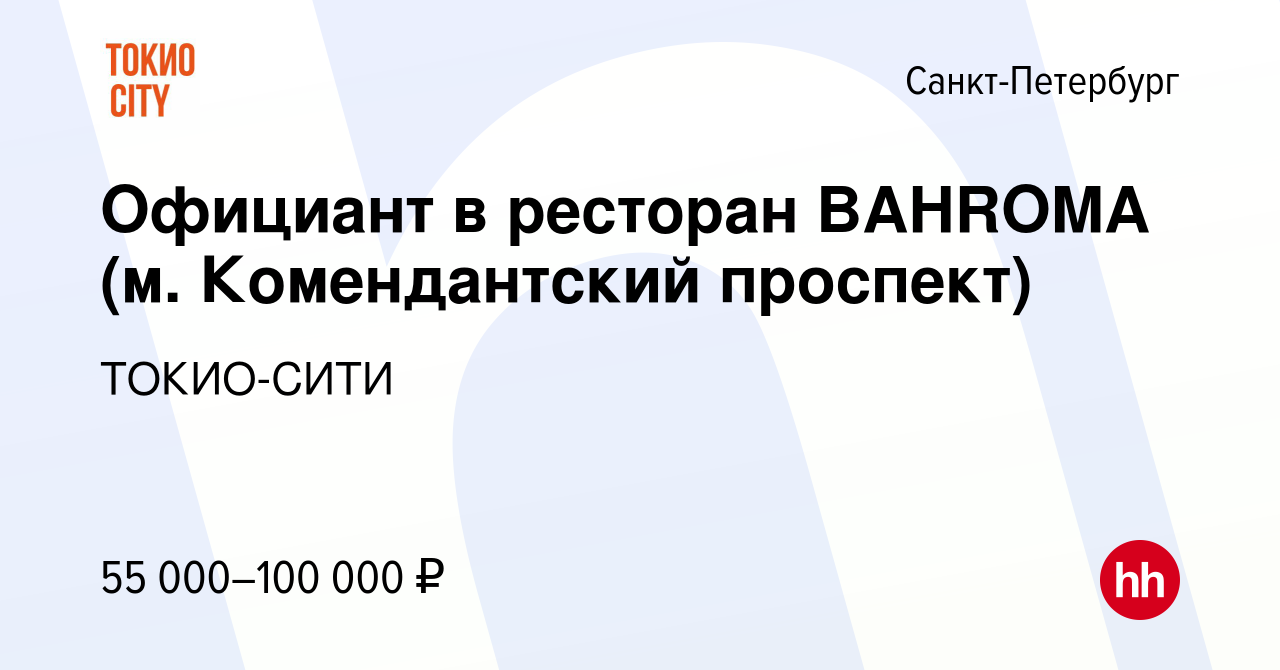 ТОКИО CITY

Санкт-Петербург

Официант в ресторан BAHROMA (м. Комендантский проспект)

ТОКИО-СИТИ

55 000–100 000 ₽

hh